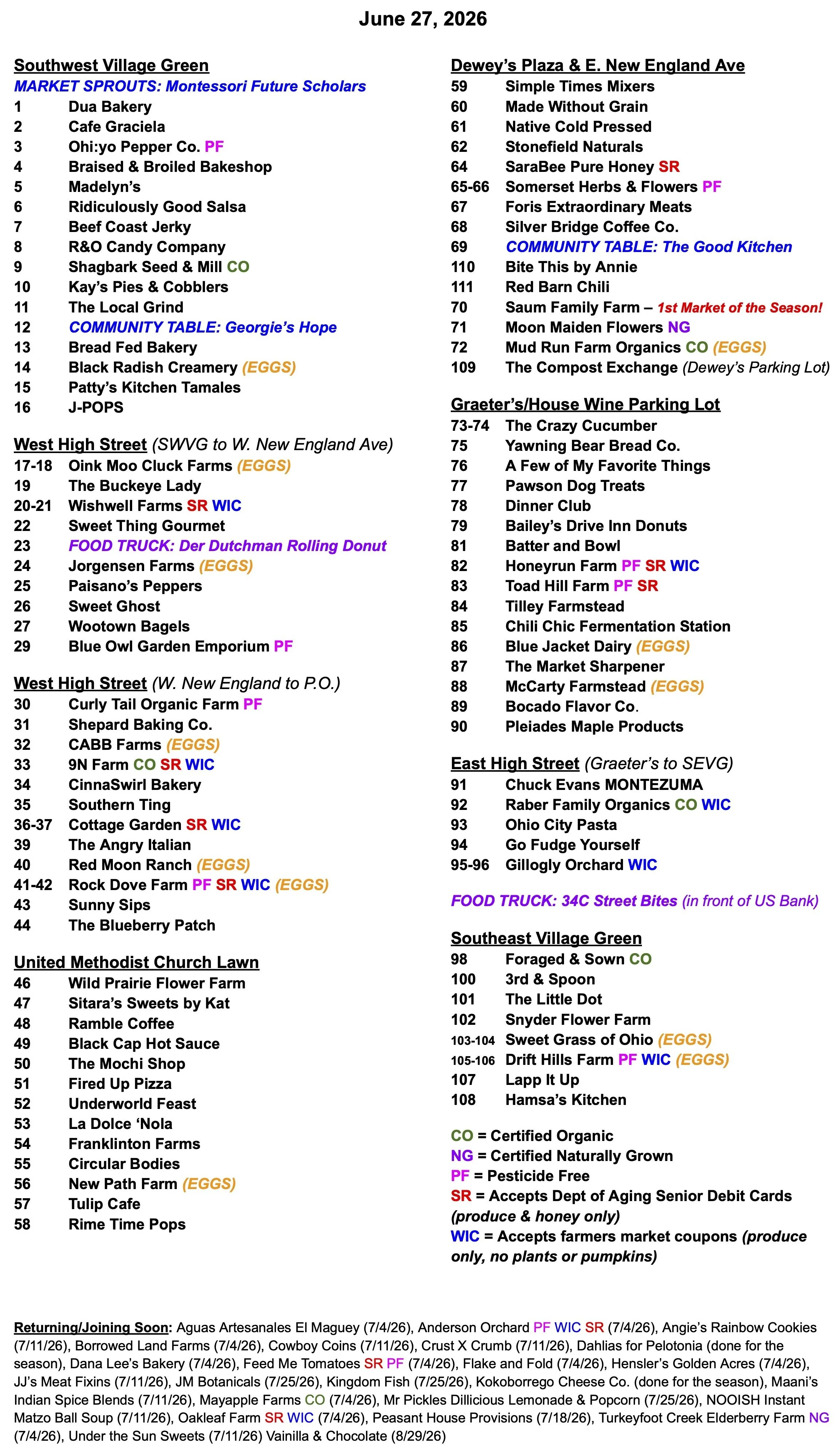 June 27, 2026

Southwest Village Green
MARKET SPROUTS: Montessori Future Scholars
1 Dua Bakery
2 Cafe Graciela
3 Ohi:yo Pepper Co. PF
4 Braised & Broiled Bakeshop
5 Madelyn's
6 Ridiculously Good Salsa
7 Beef Coast Jerky
8 R&O Candy Company
9 Shagbark Seed & Mill CO
10 Kay's Pies & Cobblers
11 The Local Grind
12 COMMUNITY TABLE: Georgie's Hope
13 Bread Fed Bakery
14 Black Radish Creamery (EGGS)
15 Patty's Kitchen Tamales
16 J-POPS

West High Street (SWVG to W. New England Ave)
17-18 Oink Moo Cluck Farms (EGGS)
19 The Buckeye Lady
20-21 Wishwell Farms SR WIC
22 Sweet Thing Gourmet
23 FOOD TRUCK: Der Dutchman Rolling Donut
24 Jorgensen Farms (EGGS)
25 Paisano's Peppers
26 Sweet Ghost
27 Wootown Bagels
29 Blue Owl Garden Emporium PF

West High Street (W. New England to P.O.)
30 Curly Tail Organic Farm PF
31 Shepard Baking Co.
32 CABB Farms (EGGS)
33 9N Farm CO SR WIC
34 CinnaSwirl Bakery
35 Southern Ting
36-37 Cottage Garden SR WIC
39 The Angry Italian
40 Red Moon Ranch (EGGS)
41-42 Rock Dove Farm PF SR WIC (EGGS)
43 Sunny Sips
44 The Blueberry Patch

United Methodist Church Lawn
46 Wild Prairie Flower Farm
47 Sitara's Sweets by Kat
48 Ramble Coffee
49 Black Cap Hot Sauce
50 The Mochi Shop
51 Fired Up Pizza
52 Underworld Feast
53 La Dolce 'Nola
54 Franklinton Farms
55 Circular Bodies
56 New Path Farm (EGGS)
57 Tulip Cafe
58 Rime Time Pops

Dewey's Plaza & E. New England Ave
59 Simple Times Mixers
60 Made Without Grain
61 Native Cold Pressed
62 Stonefield Naturals
64 SaraBee Pure Honey SR
65-66 Somerset Herbs & Flowers PF
67 Foris Extraordinary Meats
68 Silver Bridge Coffee Co.
69 COMMUNITY TABLE: The Good Kitchen
110 Bite This by Annie
111 Red Barn Chili
70 Saum Family Farm – 1st Market of the Season!
71 Moon Maiden Flowers NG
72 Mud Run Farm Organics CO (EGGS)
109 The Compost Exchange (Dewey's Parking Lot)

Graeter's/House Wine Parking Lot
73-74 The Crazy Cucumber
75 Yawning Bear Bread Co.
76 A Few of My Favorite Things
77 Pawson Dog Treats
78 Dinner Club
79 Bailey's Drive Inn Donuts
81 Batter and Bowl
82 Honeyrun Farm PF SR WIC
83 Toad Hill Farm PF SR
84 Tilley Farmstead
85 Chili Chic Fermentation Station
86 Blue Jacket Dairy (EGGS)
87 The Market Sharpener
88 McCarty Farmstead (EGGS)
89 Bocado Flavor Co.
90 Pleiades Maple Products

East High Street (Graeter's to SEVG)
91 Chuck Evans MONTEZUMA
92 Raber Family Organics CO WIC
93 Ohio City Pasta
94 Go Fudge Yourself
95-96 Gillogly Orchard WIC

FOOD TRUCK: 34C Street Bites (in front of US Bank)

Southeast Village Green
98 Foraged & Sown CO
100 3rd & Spoon
101 The Little Dot
102 Snyder Flower Farm
103-104 Sweet Grass of Ohio (EGGS)
105-106 Drift Hills Farm PF WIC (EGGS)
107 Lapp It Up
108 Hamsa's Kitchen

CO = Certified Organic
NG = Certified Naturally Grown
PF = Pesticide Free
SR = Accepts Dept of Aging Senior Debit Cards (produce & honey only)
WIC = Accepts farmers market coupons (produce only, no plants or pumpkins)

Returning/Joining Soon: Aguas Artesanales El Maguey (7/4/26), Anderson Orchard PF WIC SR (7/4/26), Angie's Rainbow Cookies (7/11/26), Borrowed Land Farms (7/4/26), Cowboy Coins (7/11/26), Crust X Crumb (7/11/26), Dahlias for Pelotonia (done for the season), Dana Lee's Bakery (7/4/26), Feed Me Tomatoes SR PF (7/4/26), Flake and Fold (7/4/26), Hensler's Golden Acres (7/4/26), JJ's Meat Fixins (7/11/26), JM Botanicals (7/25/26), Kingdom Fish (7/25/26), Kokoborrego Cheese Co. (done for the season), Maani's Indian Spice Blends (7/11/26), Mayapple Farms CO (7/4/26), Mr Pickles Dillicious Lemonade & Popcorn (7/25/26), NOOISH Instant Matzo Ball Soup (7/11/26), Oakleaf Farm SR WIC (7/4/26), Peasant House Provisions (7/18/26), Turkeyfoot Creek Elderberry Farm NG (7/4/26), Under the Sun Sweets (7/11/26) Vainilla & Chocolate (8/29/26)